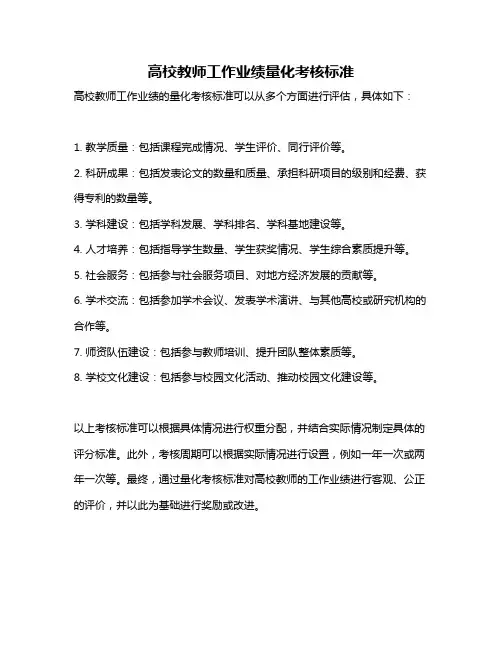 高校教师工作业绩量化考核标准

高校教师工作业绩的量化考核标准可以从多个方面进行评估，具体如下：

1. 教学质量：包括课程完成情况、学生评价、同行评价等。

2. 科研成果：包括发表论文的数量和质量、承担科研项目的级别和经费、获得专利的数量等。

3. 学科建设：包括学科发展、学科排名、学科基地建设等。

4. 人才培养：包括指导学生数量、学生获奖情况、学生综合素质提升等。

5. 社会服务：包括参与社会服务项目、对地方经济发展的贡献等。

6. 学术交流：包括参加学术会议、发表学术演讲、与其他高校或研究机构的合作等。

7. 师资队伍建设：包括参与教师培训、提升团队整体素质等。

8. 学校文化建设：包括参与校园文化活动、推动校园文化建设等。

以上考核标准可以根据具体情况进行权重分配，并结合实际情况制定具体的评分标准。此外，考核周期可以根据实际情况进行设置，例如一年一次或两年一次等。最终，通过量化考核标准对高校教师的工作业绩进行客观、公正的评价，并以此为基础进行奖励或改进。